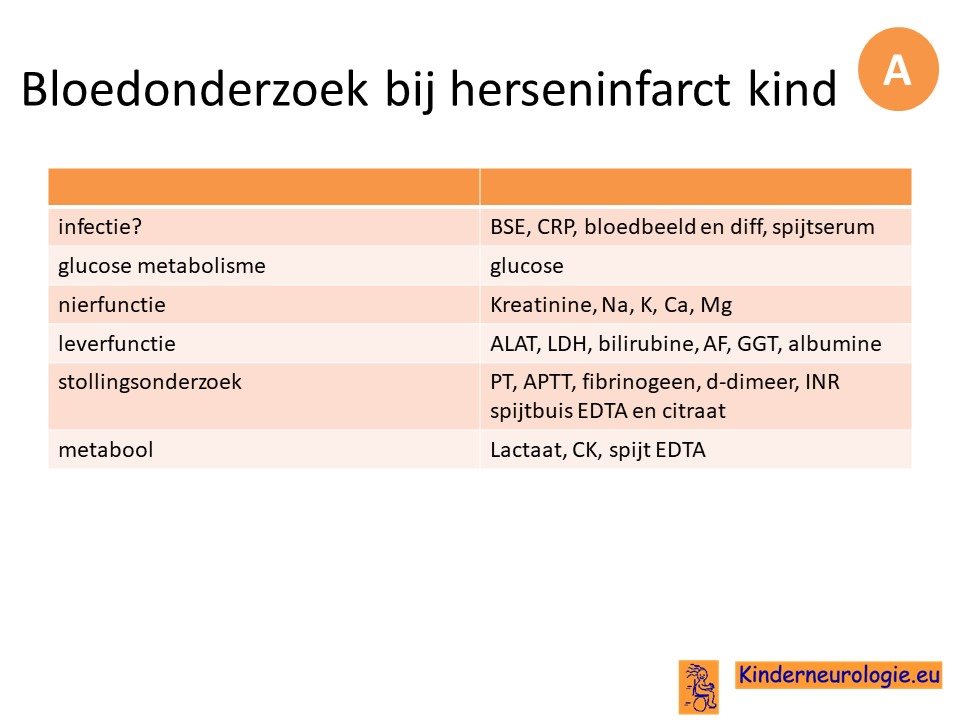 Bloedonderzoek bij herseninfarct kind

A

| | |
|---|---|
| infectie? | BSE, CRP, bloedbeeld en diff, spijtserum |
| glucose metabolisme | glucose |
| nierfunctie | Kreatinine, Na, K, Ca, Mg |
| leverfunctie | ALAT, LDH, bilirubine, AF, GGT, albumine |
| stollingsonderzoek | PT, APTT, fibrinogeen, d-dimeer, INR spijtbuis EDTA en citraat |
| metabool | Lactaat, CK, spijt EDTA |

Kinderneurologie.eu